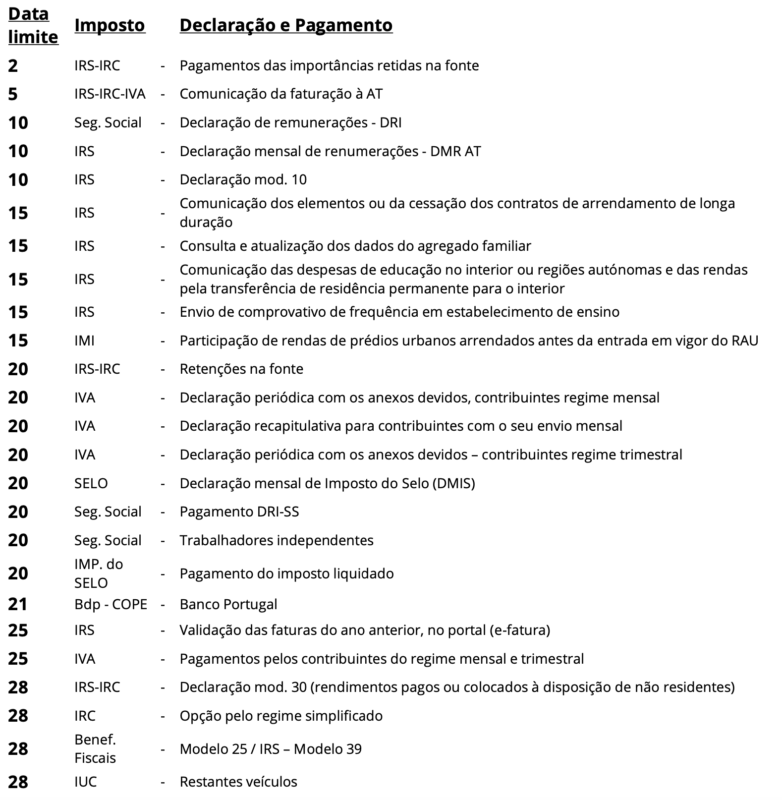 | Data limite | Imposto | | Declaração e Pagamento |
|---|---|---|---|
| 2 | IRS-IRC | - | Pagamentos das importâncias retidas na fonte |
| 5 | IRS-IRC-IVA | - | Comunicação da faturação à AT |
| 10 | Seg. Social | - | Declaração de remunerações - DRI |
| 10 | IRS | - | Declaração mensal de renumerações - DMR AT |
| 10 | IRS | - | Declaração mod. 10 |
| 15 | IRS | - | Comunicação dos elementos ou da cessação dos contratos de arrendamento de longa duração |
| 15 | IRS | - | Consulta e atualização dos dados do agregado familiar |
| 15 | IRS | - | Comunicação das despesas de educação no interior ou regiões autónomas e das rendas pela transferência de residência permanente para o interior |
| 15 | IRS | - | Envio de comprovativo de frequência em estabelecimento de ensino |
| 15 | IMI | - | Participação de rendas de prédios urbanos arrendados antes da entrada em vigor do RAU |
| 20 | IRS-IRC | - | Retenções na fonte |
| 20 | IVA | - | Declaração periódica com os anexos devidos, contribuintes regime mensal |
| 20 | IVA | - | Declaração recapitulativa para contribuintes com o seu envio mensal |
| 20 | IVA | - | Declaração periódica com os anexos devidos – contribuintes regime trimestral |
| 20 | SELO | - | Declaração mensal de Imposto do Selo (DMIS) |
| 20 | Seg. Social | - | Pagamento DRI-SS |
| 20 | Seg. Social | - | Trabalhadores independentes |
| 20 | IMP. do SELO | - | Pagamento do imposto liquidado |
| 21 | Bdp - COPE | - | Banco Portugal |
| 25 | IRS | - | Validação das faturas do ano anterior, no portal (e-fatura) |
| 25 | IVA | - | Pagamentos pelos contribuintes do regime mensal e trimestral |
| 28 | IRS-IRC | - | Declaração mod. 30 (rendimentos pagos ou colocados à disposição de não residentes) |
| 28 | IRC | - | Opção pelo regime simplificado |
| 28 | Benef. Fiscais | - | Modelo 25 / IRS – Modelo 39 |
| 28 | IUC | - | Restantes veículos |